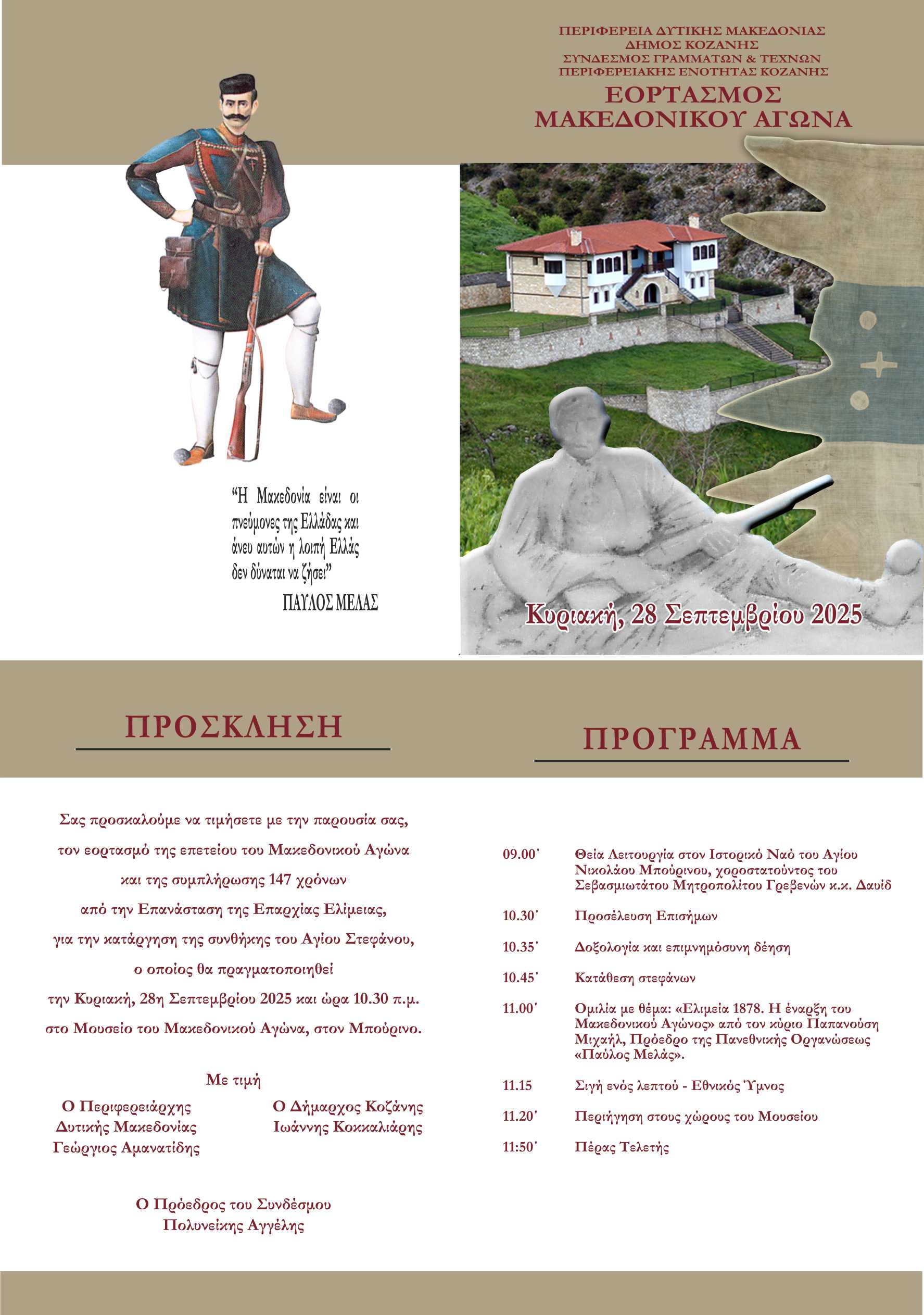 ΠΕΡΙΦΕΡΕΙΑ ΔΥΤΙΚΗΣ ΜΑΚΕΔΟΝΙΑΣ
ΔΗΜΟΣ ΚΟΖΑΝΗΣ
ΣΥΝΔΕΣΜΟΣ ΓΡΑΜΜΑΤΩΝ & ΤΕΧΝΩΝ
ΠΕΡΙΦΕΡΕΙΑΚΗΣ ΕΝΟΤΗΤΑΣ ΚΟΖΑΝΗΣ

ΕΟΡΤΑΣΜΟΣ
ΜΑΚΕΔΟΝΙΚΟΥ ΑΓΩΝΑ

"Η Μακεδονία είναι οι πνεύμονες της Ελλάδας και άνευ αυτών η λοιπή Ελλάς δεν δύναται να ζήσει"
ΠΑΥΛΟΣ ΜΕΛΑΣ

Κυριακή, 28 Σεπτεμβρίου 2025

ΠΡΟΣΚΛΗΣΗ

Σας προσκαλούμε να τιμήσετε με την παρουσία σας,
τον εορτασμό της επετείου του Μακεδονικού Αγώνα
και της συμπλήρωσης 147 χρόνων
από την Επανάσταση της Επαρχίας Ελίμειας,
για την κατάργηση της συνθήκης του Αγίου Στεφάνου,
ο οποίος θα πραγματοποιηθεί
την Κυριακή, 28η Σεπτεμβρίου 2025 και ώρα 10.30 π.μ.
στο Μουσείο του Μακεδονικού Αγώνα, στον Μπούρινο.

Με τιμή

Ο Περιφερειάρχης
Δυτικής Μακεδονίας
Γεώργιος Αμανατίδης

Ο Δήμαρχος Κοζάνης
Ιωάννης Κοκκαλιάρης

Ο Πρόεδρος του Συνδέσμου
Πολυνείκης Αγγέλης

ΠΡΟΓΡΑΜΜΑ

09.00' Θεία Λειτουργία στον Ιστορικό Ναό του Αγίου Νικολάου Μπούρινου, χοροστατούντος του Σεβασμιωτάτου Μητροπολίτου Γρεβενών κ.κ. Δαυίδ

10.30' Προσέλευση Επισήμων

10.35' Δοξολογία και επιμνημόσυνη δέηση

10.45' Κατάθεση στεφάνων

11.00' Ομιλία με θέμα: «Ελιμεία 1878. Η έναρξη του Μακεδονικού Αγώνος» από τον κύριο Παπανούση Μιχαήλ, Πρόεδρο της Πανεθνικής Οργανώσεως «Παύλος Μελάς».

11.15 Σιγή ενός λεπτού - Εθνικός Ύμνος

11.20' Περιήγηση στους χώρους του Μουσείου

11:50' Πέρας Τελετής